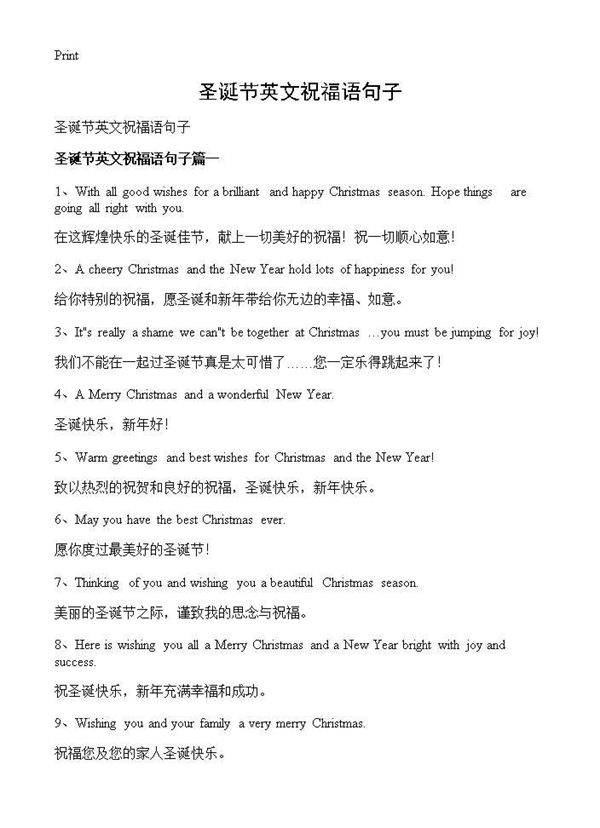 Print

圣诞节英文祝福语句子

圣诞节英文祝福语句子

圣诞节英文祝福语句子篇一

1、With all good wishes for a brilliant and happy Christmas season. Hope things are going all right with you.

在这辉煌快乐的圣诞佳节，献上一切美好的祝福！祝一切顺心如意！

2、A cheery Christmas and the New Year hold lots of happiness for you!

给你特别的祝福，愿圣诞和新年带给你无边的幸福、如意。

3、It"s really a shame we can"t be together at Christmas …you must be jumping for joy!

我们不能在一起过圣诞节真是太可惜了……您一定乐得跳起来了！

4、A Merry Christmas and a wonderful New Year.

圣诞快乐，新年好！

5、Warm greetings and best wishes for Christmas and the New Year!

致以热烈的祝贺和良好的祝福，圣诞快乐，新年快乐。

6、May you have the best Christmas ever.

愿你度过最美好的圣诞节！

7、Thinking of you and wishing you a beautiful Christmas season.

美丽的圣诞节之际，谨致我的思念与祝福。

8、Here is wishing you all a Merry Christmas and a New Year bright with joy and success.

祝圣诞快乐，新年充满幸福和成功。

9、Wishing you and your family a very merry Christmas.

祝福您及您的家人圣诞快乐。